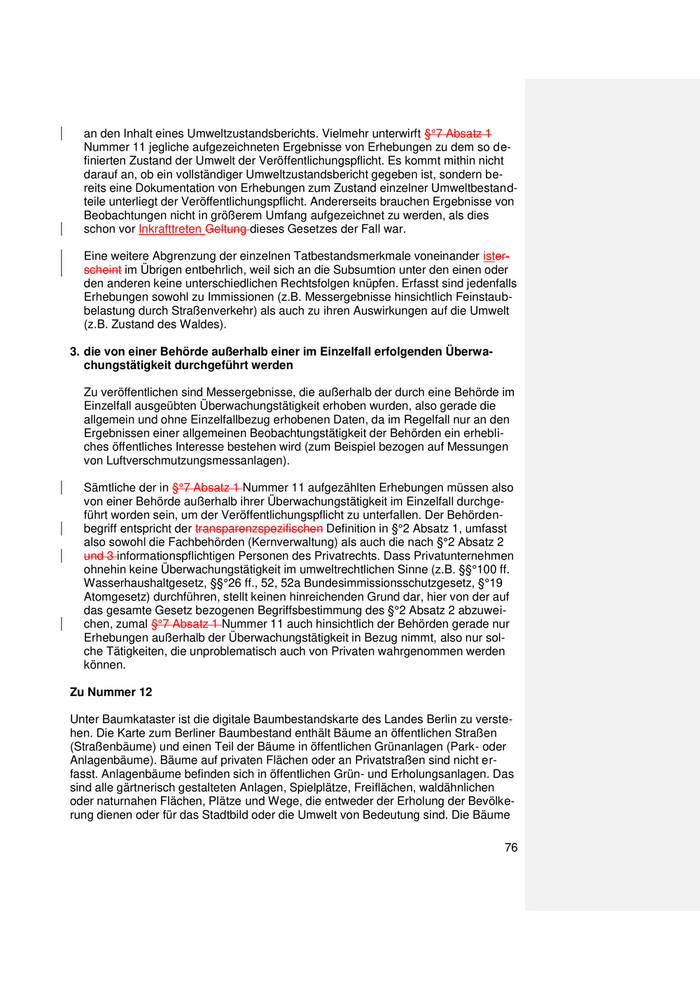 an den Inhalt eines Umweltzustandsberichts. Vielmehr unterwirft §°7 Absatz 1 Nummer 11 jegliche aufgezeichneten Ergebnisse von Erhebungen zu dem so definierten Zustand der Umwelt der Veröffentlichungspflicht. Es kommt mithin nicht darauf an, ob ein vollständiger Umweltzustandsbericht gegeben ist, sondern bereits eine Dokumentation von Erhebungen zum Zustand einzelner Umweltbestandteile unterliegt der Veröffentlichungspflicht. Andererseits brauchen Ergebnisse von Beobachtungen nicht in größerem Umfang aufgezeichnet zu werden, als dies schon vor Inkrafttreten Geltung dieses Gesetzes der Fall war.

Eine weitere Abgrenzung der einzelnen Tatbestandsmerkmale voneinander isterscheint im Übrigen entbehrlich, weil sich an die Subsumtion unter den einen oder den anderen keine unterschiedlichen Rechtsfolgen knüpfen. Erfasst sind jedenfalls Erhebungen sowohl zu Immissionen (z.B. Messergebnisse hinsichtlich Feinstaubbelastung durch Straßenverkehr) als auch zu ihren Auswirkungen auf die Umwelt (z.B. Zustand des Waldes).

3. die von einer Behörde außerhalb einer im Einzelfall erfolgenden Überwachungstätigkeit durchgeführt werden

Zu veröffentlichen sind Messergebnisse, die außerhalb der durch eine Behörde im Einzelfall ausgeübten Überwachungstätigkeit erhoben wurden, also gerade die allgemein und ohne Einzelfallbezug erhobenen Daten, da im Regelfall nur an den Ergebnissen einer allgemeinen Beobachtungstätigkeit der Behörden ein erhebliches öffentliches Interesse bestehen wird (zum Beispiel bezogen auf Messungen von Luftverschmutzungsmessanlagen).

Sämtliche der in §°7 Absatz 1 Nummer 11 aufgezählten Erhebungen müssen also von einer Behörde außerhalb ihrer Überwachungstätigkeit im Einzelfall durchgeführt worden sein, um der Veröffentlichungspflicht zu unterfallen. Der Behördenbegriff entspricht der transparenzspezifischen Definition in §°2 Absatz 1, umfasst also sowohl die Fachbehörden (Kernverwaltung) als auch die nach §°2 Absatz 2 und 3 informationspflichtigen Personen des Privatrechts. Dass Privatunternehmen ohnehin keine Überwachungstätigkeit im umweltrechtlichen Sinne (z.B. §§°100 ff. Wasserhaushaltgesetz, §§°26 ff., 52, 52a Bundesimmissionsschutzgesetz, §°19 Atomgesetz) durchführen, stellt keinen hinreichenden Grund dar, hier von der auf das gesamte Gesetz bezogenen Begriffsbestimmung des §°2 Absatz 2 abzuweichen, zumal §°7 Absatz 1 Nummer 11 auch hinsichtlich der Behörden gerade nur Erhebungen außerhalb der Überwachungstätigkeit in Bezug nimmt, also nur solche Tätigkeiten, die unproblematisch auch von Privaten wahrgenommen werden können.

Zu Nummer 12

Unter Baumkataster ist die digitale Baumbestandskarte des Landes Berlin zu verstehen. Die Karte zum Berliner Baumbestand enthält Bäume an öffentlichen Straßen (Straßenbäume) und einen Teil der Bäume in öffentlichen Grünanlagen (Park- oder Anlagenbäume). Bäume auf privaten Flächen oder an Privatstraßen sind nicht erfasst. Anlagenbäume befinden sich in öffentlichen Grün- und Erholungsanlagen. Das sind alle gärtnerisch gestalteten Anlagen, Spielplätze, Freiflächen, waldähnlichen oder naturnahen Flächen, Plätze und Wege, die entweder der Erholung der Bevölkerung dienen oder für das Stadtbild oder die Umwelt von Bedeutung sind. Die Bäume

76